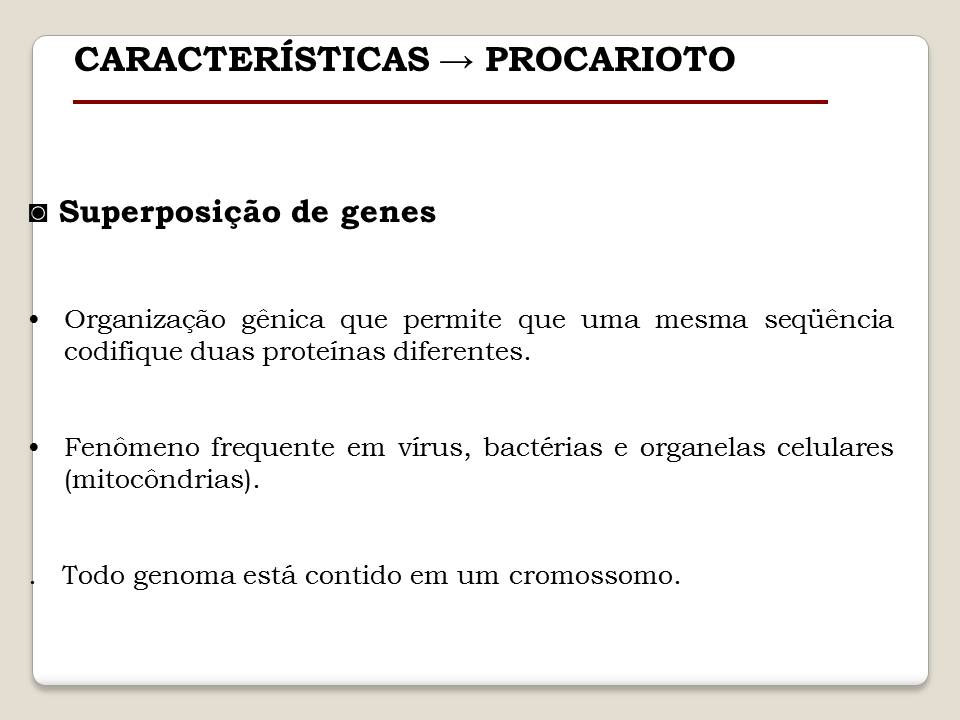 CARACTERÍSTICAS → PROCARIOTO

◙ Superposição de genes

• Organização gênica que permite que uma mesma seqüência codifique duas proteínas diferentes.

• Fenômeno frequente em vírus, bactérias e organelas celulares (mitocôndrias).

. Todo genoma está contido em um cromossomo.